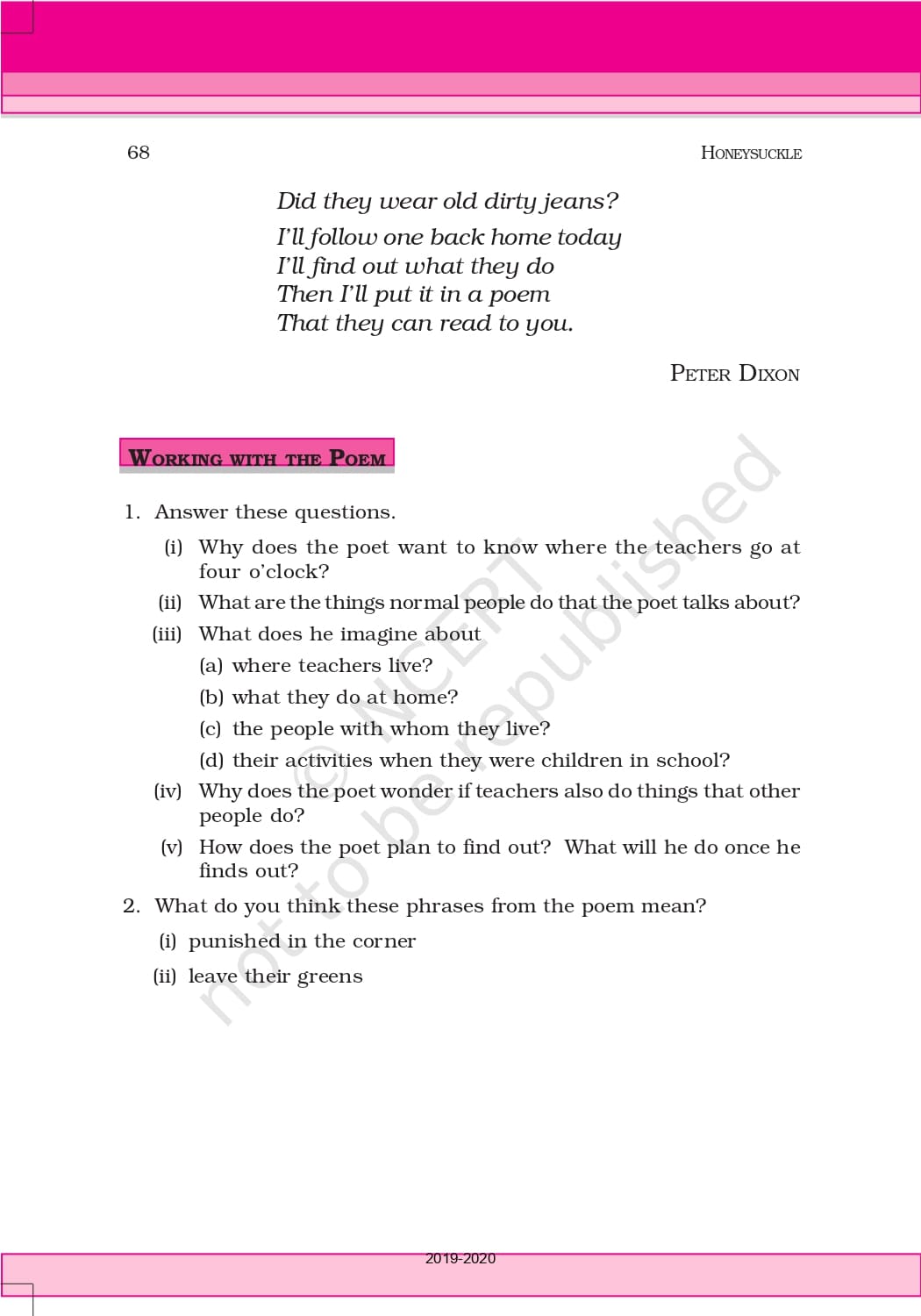 68

HONEYSUCKLE

Did they wear old dirty jeans?

I'll follow one back home today
I'll find out what they do
Then I'll put it in a poem
That they can read to you.

PETER DIXON

WORKING WITH THE POEM

1. Answer these questions.

(i) Why does the poet want to know where the teachers go at four o'clock?

(ii) What are the things normal people do that the poet talks about?

(iii) What does he imagine about

(a) where teachers live?

(b) what they do at home?

(c) the people with whom they live?

(d) their activities when they were children in school?

(iv) Why does the poet wonder if teachers also do things that other people do?

(v) How does the poet plan to find out? What will he do once he finds out?

2. What do you think these phrases from the poem mean?

(i) punished in the corner

(ii) leave their greens

© NCERT not to be republished

2019-2020